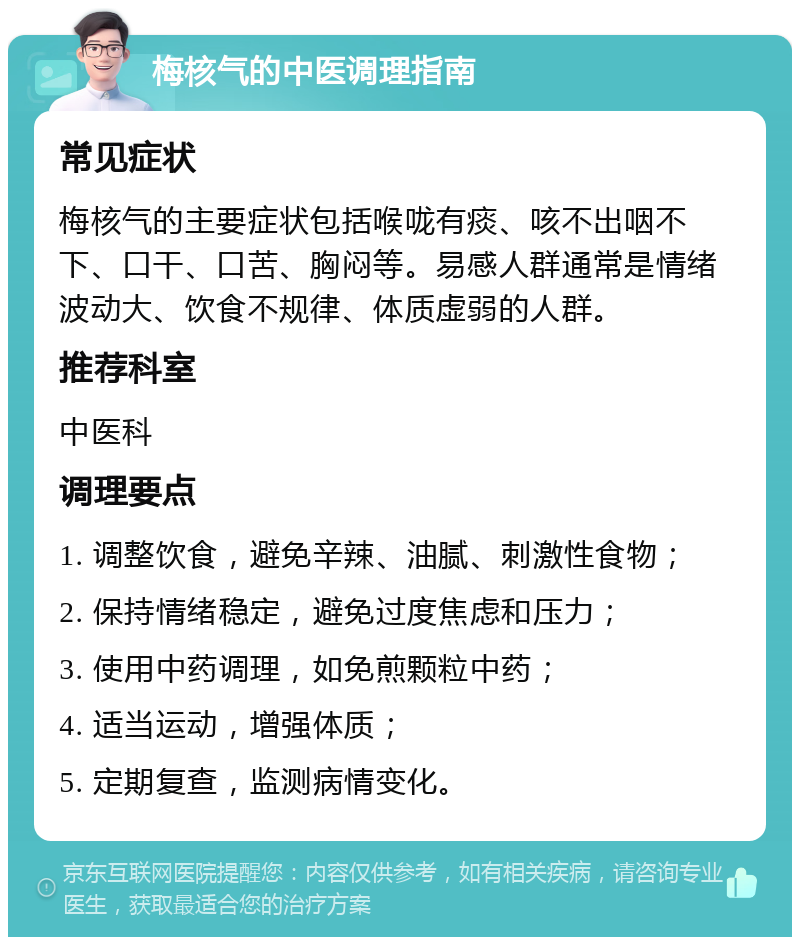 梅核气的中医调理指南

常见症状

梅核气的主要症状包括喉咙有痰、咳不出咽不下、口干、口苦、胸闷等。易感人群通常是情绪波动大、饮食不规律、体质虚弱的人群。

推荐科室

中医科

调理要点

1. 调整饮食，避免辛辣、油腻、刺激性食物；

2. 保持情绪稳定，避免过度焦虑和压力；

3. 使用中药调理，如免煎颗粒中药；

4. 适当运动，增强体质；

5. 定期复查，监测病情变化。

京东互联网医院提醒您：内容仅供参考，如有相关疾病，请咨询专业医生，获取最适合您的治疗方案